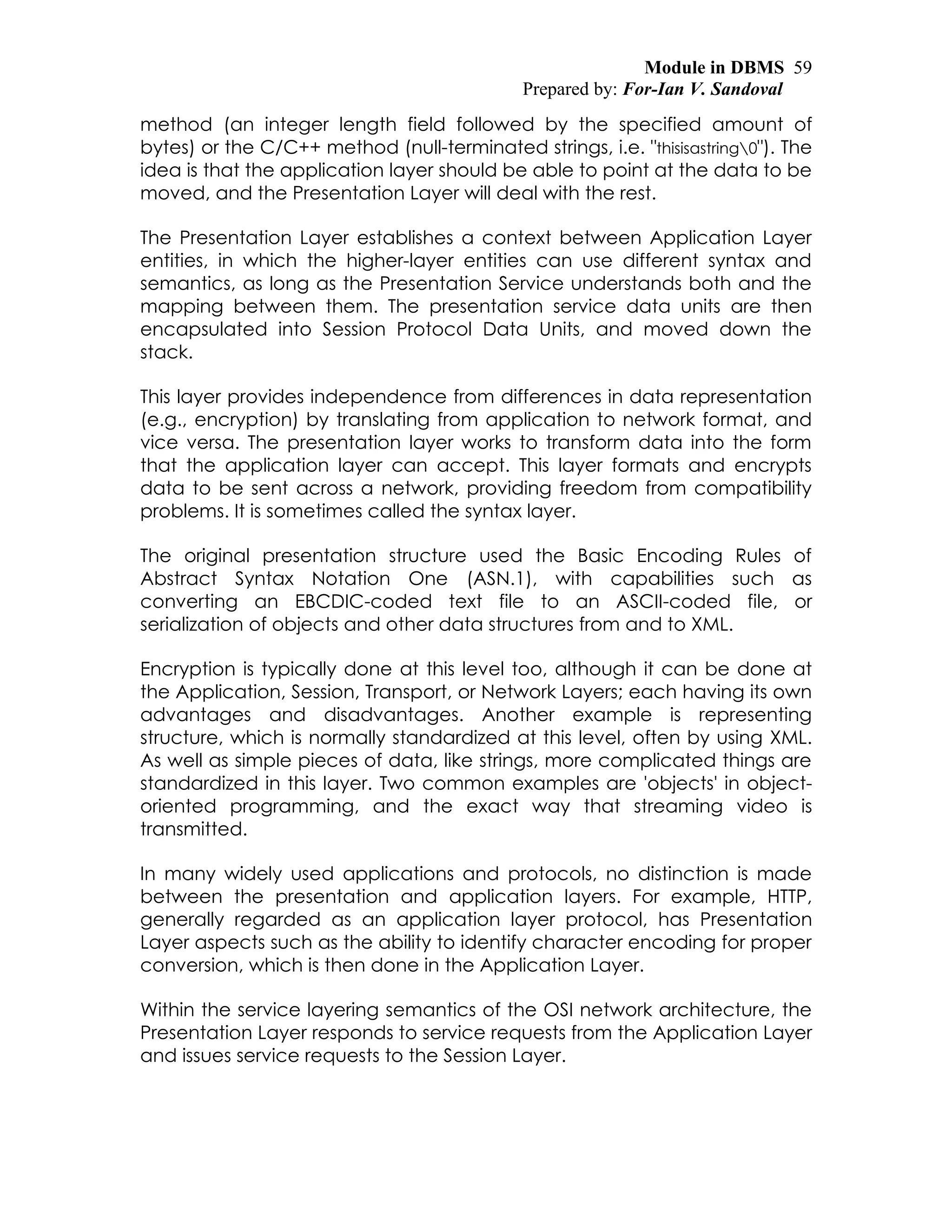 Module in DBMS 59
Prepared by: For-Ian V. Sandoval

method (an integer length field followed by the specified amount of bytes) or the C/C++ method (null-terminated strings, i.e. "thisisastring\0"). The idea is that the application layer should be able to point at the data to be moved, and the Presentation Layer will deal with the rest.

The Presentation Layer establishes a context between Application Layer entities, in which the higher-layer entities can use different syntax and semantics, as long as the Presentation Service understands both and the mapping between them. The presentation service data units are then encapsulated into Session Protocol Data Units, and moved down the stack.

This layer provides independence from differences in data representation (e.g., encryption) by translating from application to network format, and vice versa. The presentation layer works to transform data into the form that the application layer can accept. This layer formats and encrypts data to be sent across a network, providing freedom from compatibility problems. It is sometimes called the syntax layer.

The original presentation structure used the Basic Encoding Rules of Abstract Syntax Notation One (ASN.1), with capabilities such as converting an EBCDIC-coded text file to an ASCII-coded file, or serialization of objects and other data structures from and to XML.

Encryption is typically done at this level too, although it can be done at the Application, Session, Transport, or Network Layers; each having its own advantages and disadvantages. Another example is representing structure, which is normally standardized at this level, often by using XML. As well as simple pieces of data, like strings, more complicated things are standardized in this layer. Two common examples are 'objects' in object-oriented programming, and the exact way that streaming video is transmitted.

In many widely used applications and protocols, no distinction is made between the presentation and application layers. For example, HTTP, generally regarded as an application layer protocol, has Presentation Layer aspects such as the ability to identify character encoding for proper conversion, which is then done in the Application Layer.

Within the service layering semantics of the OSI network architecture, the Presentation Layer responds to service requests from the Application Layer and issues service requests to the Session Layer.